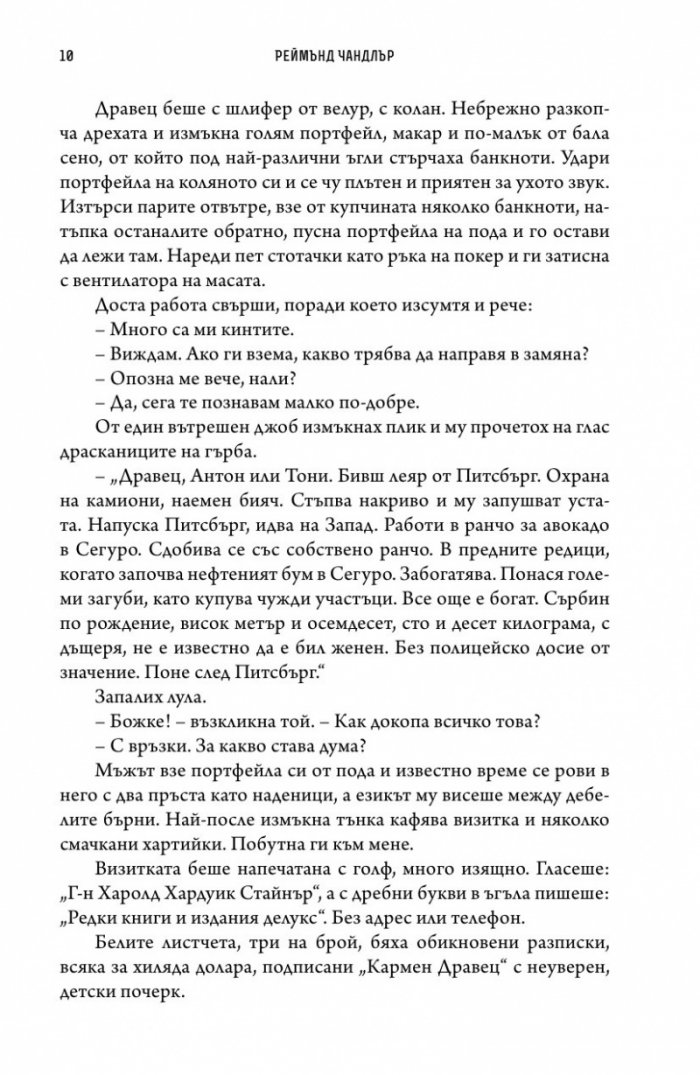 10 РЕЙМЪНД ЧАНДЛЪР

Дравец беше с шлифер от велур, с колан. Небрежно разкопча дрехата и измъкна голям портфейл, макар и по-малък от бала сено, от който под най-различни ъгли стърчаха банкноти. Удари портфейла на коляното си и се чу плътен и приятен за ухото звук. Изтърси парите отвътре, взе от купчината няколко банкноти, натъпка останалите обратно, пусна портфейла на пода и го остави да лежи там. Нареди пет стотачки като ръка на покер и ги затисна с вентилатора на масата.

Доста работа свърши, поради което изсумтя и рече:

– Много са ми кинтите.

– Виждам. Ако ги взема, какво трябва да направя в замяна?

– Опозна ме вече, нали?

– Да, сега те познавам малко по-добре.

От един вътрешен джоб измъкнах плик и му прочетох на глас драсканиците на гърба.

– „Дравец, Антон или Тони. Бивш леяр от Питсбърг. Охрана на камиони, наемен бияч. Стъпва накриво и му запушват устата. Напуска Питсбърг, идва на Запад. Работи в ранчо за авокадо в Сегуро. Сдобива се със собствено ранчо. В предните редици, когато започва нефтеният бум в Сегуро. Забогатява. Понася големи загуби, като купува чужди участъци. Все още е богат. Сърбин по рождение, висок метър и осемдесет, сто и десет килограма, с дъщеря, не е известно да е бил женен. Без полицейско досие от значение. Поне след Питсбърг.“

Запалих лула.

– Божке! – възкликна той. – Как докопа всичко това?

– С връзки. За какво става дума?

Мъжът взе портфейла си от пода и известно време се рови в него с два пръста като наденици, а езикът му висеше между дебелите бърни. Най-после измъкна тънка кафява визитка и няколко смачкани хартийки. Побутна ги към мене.

Визитката беше напечатана с голф, много изящно. Гласеше: „Г-н Харолд Хардуик Стайнър“, а с дребни букви в ъгъла пишеше: „Редки книги и издания делукс“. Без адрес или телефон.

Белите листчета, три на брой, бяха обикновени разписки, всяка за хиляда долара, подписани „Кармен Дравец“ с неуверен, детски почерк.